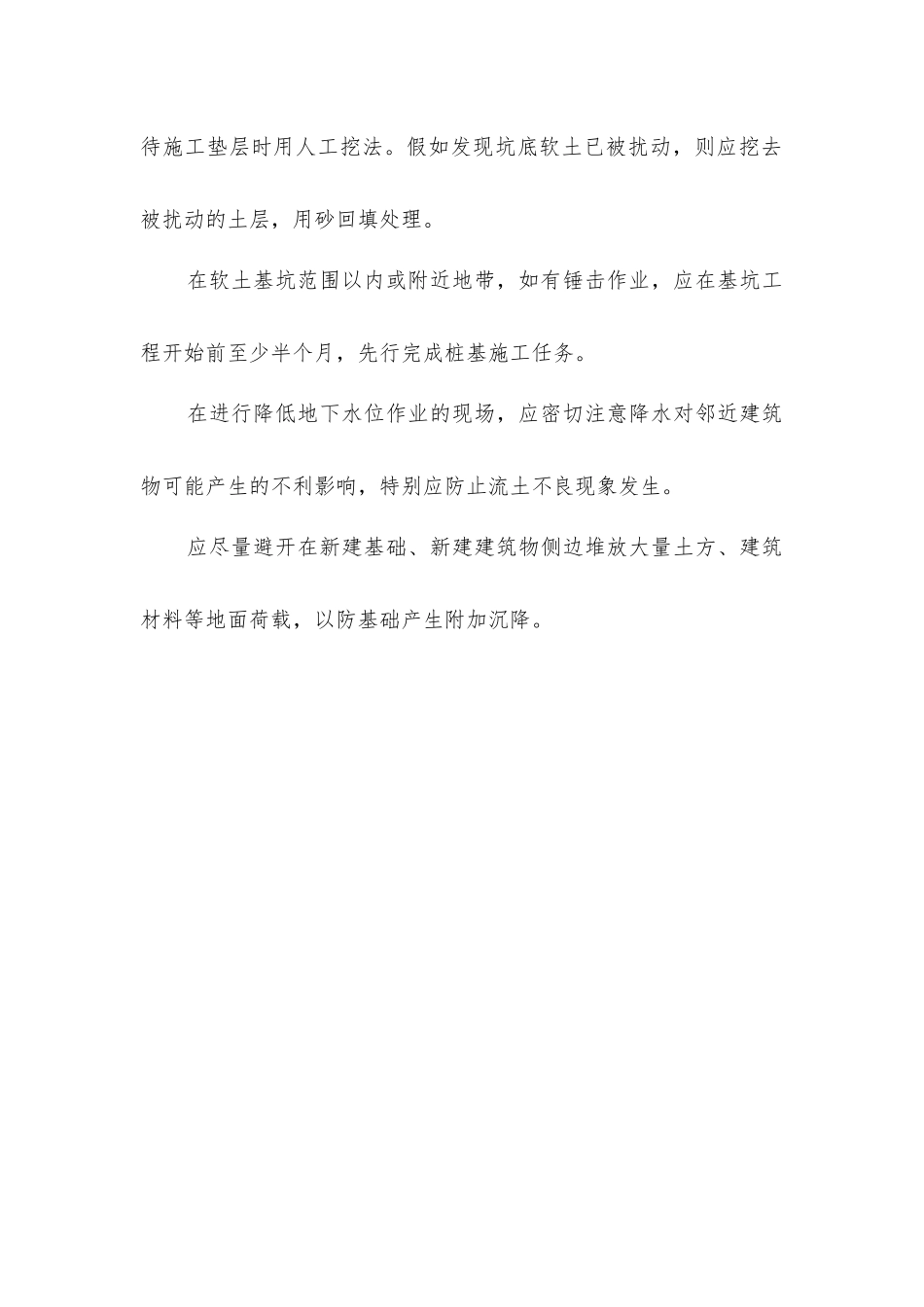 待施工垫层时用人工挖法。假如发现坑底软土已被扰动，则应挖去被扰动的土层，用砂回填处理。

在软土基坑范围以内或附近地带，如有锤击作业，应在基坑工程开始前至少半个月，先行完成桩基施工任务。

在进行降低地下水位作业的现场，应密切注意降水对邻近建筑物可能产生的不利影响，特别应防止流土不良现象发生。

应尽量避开在新建基础、新建建筑物侧边堆放大量土方、建筑材料等地面荷载，以防基础产生附加沉降。